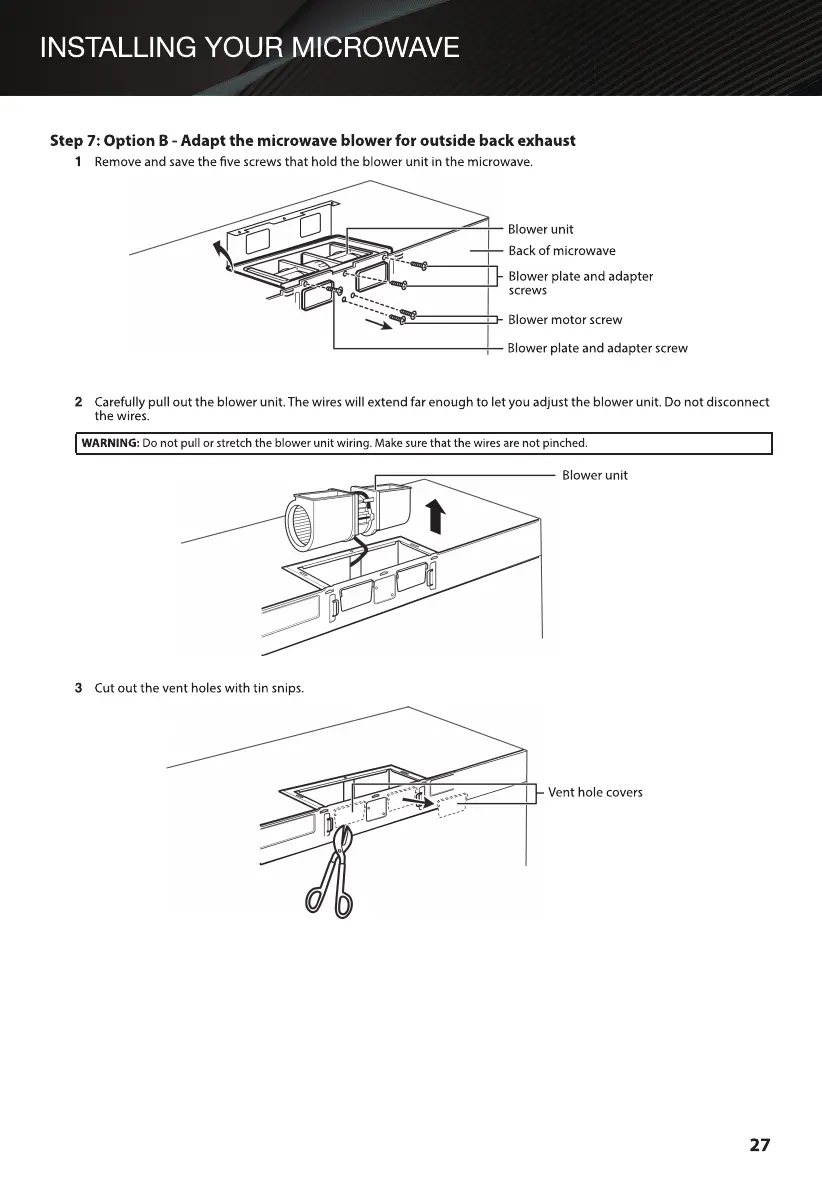 INSTALLING YOUR MICROWAVE

Step 7: Option B - Adapt the microwave blower for outside back exhaust

1 Remove and save the five screws that hold the blower unit in the microwave.

Blower unit
Back of microwave
Blower plate and adapter screws
Blower motor screw
Blower plate and adapter screw

2 Carefully pull out the blower unit. The wires will extend far enough to let you adjust the blower unit. Do not disconnect the wires.

WARNING: Do not pull or stretch the blower unit wiring. Make sure that the wires are not pinched.

Blower unit

3 Cut out the vent holes with tin snips.

Vent hole covers

27